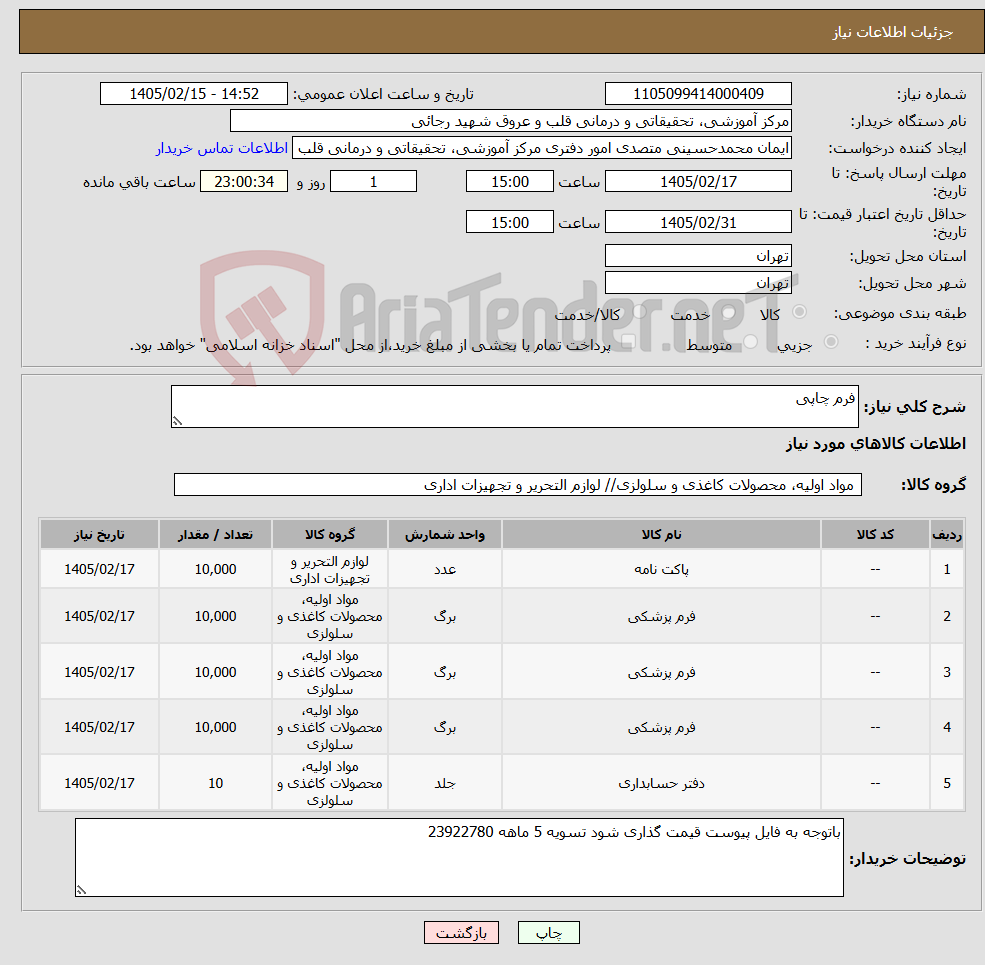 جزئیات اطلاعات نیاز

شماره نیاز: 1105099414000409 تاریخ و ساعت اعلان عمومی: 1405/02/15 - 14:52

نام دستگاه خریدار: مرکز آموزشی، تحقیقاتی و درمانی قلب و عروق شهید رجائی

ایجاد کننده درخواست: ایمان محمدحسینی متصدی امور دفتری مرکز آموزشی، تحقیقاتی و درمانی قلب اطلاعات تماس خریدار

مهلت ارسال پاسخ: تا تاریخ: 1405/02/17 ساعت 15:00 1 روز و 23:00:34 ساعت باقی مانده

حداقل تاریخ اعتبار قیمت: تا تاریخ: 1405/02/31 ساعت 15:00

استان محل تحویل: تهران

شهر محل تحویل: تهران

طبقه بندی موضوعی: کالا خدمت کالا/خدمت

نوع فرآیند خرید : جزیی متوسط پرداخت تمام یا بخشی از مبلغ خرید،از محل "اسناد خزانه اسلامی" خواهد بود.

AriaTender.neT

شرح کلی نیاز: فرم چاپی

اطلاعات کالاهای مورد نیاز

گروه کالا: مواد اولیه، محصولات کاغذی و سلولزی// لوازم التحریر و تجهیزات اداری

| ردیف | کد کالا | نام کالا | واحد شمارش | گروه کالا | تعداد / مقدار | تاریخ نیاز |
|---|---|---|---|---|---|---|
| 1 | -- | پاکت نامه | عدد | لوازم التحریر و تجهیزات اداری | 10,000 | 1405/02/17 |
| 2 | -- | فرم پزشکی | برگ | مواد اولیه، محصولات کاغذی و سلولزی | 10,000 | 1405/02/17 |
| 3 | -- | فرم پزشکی | برگ | مواد اولیه، محصولات کاغذی و سلولزی | 10,000 | 1405/02/17 |
| 4 | -- | فرم پزشکی | برگ | مواد اولیه، محصولات کاغذی و سلولزی | 10,000 | 1405/02/17 |
| 5 | -- | دفتر حسابداری | جلد | مواد اولیه، محصولات کاغذی و سلولزی | 10 | 1405/02/17 |

توضیحات خریدار: باتوجه به فایل پیوست قیمت گذاری شود تسویه 5 ماهه 23922780

چاپ بازگشت